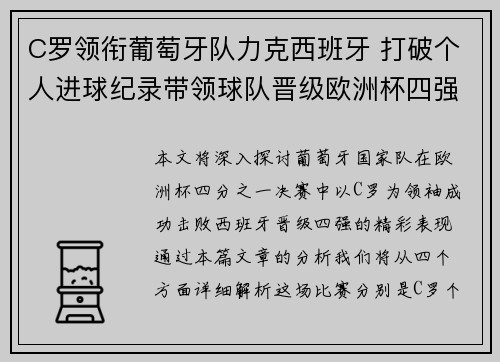 C罗领衔葡萄牙队力克西班牙 打破个人进球纪录带领球队晋级欧洲杯四强

本文将深入探讨葡萄牙国家队在欧洲杯四分之一决赛中以C罗为领袖成功击败西班牙晋级四强的精彩表现通过本篇文章的分析我们将从四个方面详细解析这场比赛分别是C罗个